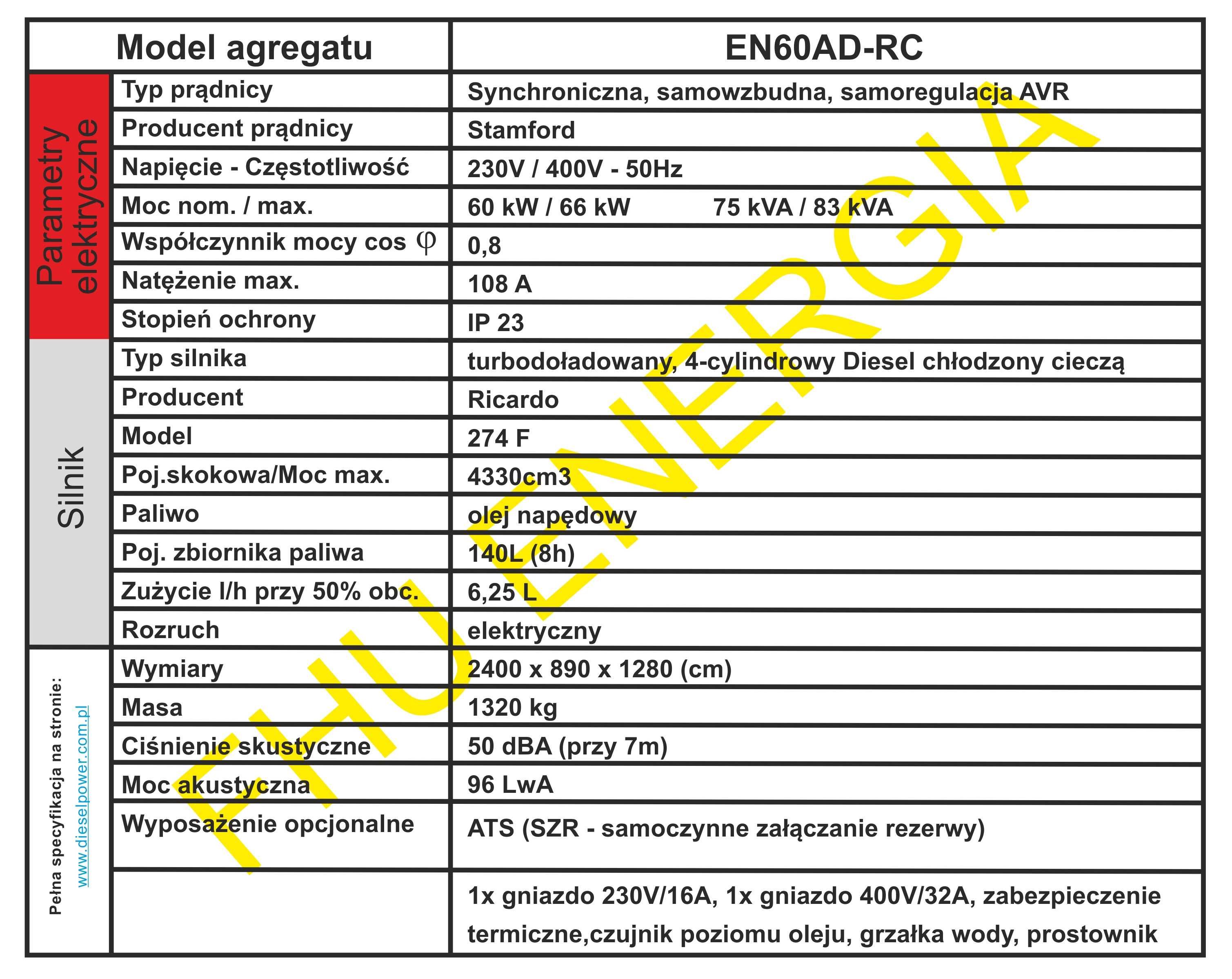 | | Model agregatu | EN60AD-RC |
|---|---|---|
| Parametry elektryczne | Typ prądnicy | Synchroniczna, samowzbudna, samoregulacja AVR |
| | Producent prądnicy | Stamford |
| | Napięcie - Częstotliwość | 230V / 400V - 50Hz |
| | Moc nom. / max. | 60 kW / 66 kW 75 kVA / 83 kVA |
| | Współczynnik mocy cos $\varphi$ | 0,8 |
| | Natężenie max. | 108 A |
| | Stopień ochrony | IP 23 |
| Silnik | Typ silnika | turbodoładowany, 4-cylindrowy Diesel chłodzony cieczą |
| | Producent | Ricardo |
| | Model | 274 F |
| | Poj.skokowa/Moc max. | 4330cm3 |
| | Paliwo | olej napędowy |
| | Poj. zbiornika paliwa | 140L (8h) |
| | Zużycie l/h przy 50% obc. | 6,25 L |
| | Rozruch | elektryczny |
| Pełna specyfikacja na stronie: www.dieselpower.com.pl | Wymiary | 2400 x 890 x 1280 (cm) |
| | Masa | 1320 kg |
| | Ciśnienie skustyczne | 50 dBA (przy 7m) |
| | Moc akustyczna | 96 LwA |
| | Wyposażenie opcjonalne | ATS (SZR - samoczynne załączanie rezerwy) |
| | | 1x gniazdo 230V/16A, 1x gniazdo 400V/32A, zabezpieczenie termiczne,czujnik poziomu oleju, grzałka wody, prostownik |

FHU ENERGIA